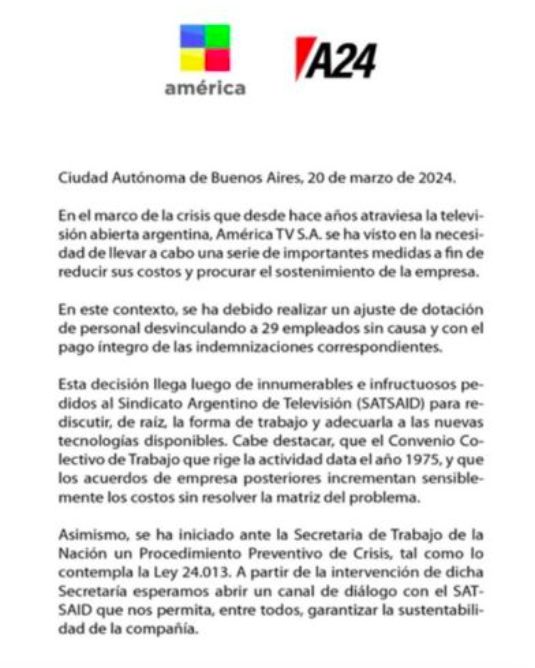 américa

A24

Ciudad Autónoma de Buenos Aires, 20 de marzo de 2024.

En el marco de la crisis que desde hace años atraviesa la televisión abierta argentina, América TV S.A. se ha visto en la necesidad de llevar a cabo una serie de importantes medidas a fin de reducir sus costos y procurar el sostenimiento de la empresa.

En este contexto, se ha debido realizar un ajuste de dotación de personal desvinculando a 29 empleados sin causa y con el pago íntegro de las indemnizaciones correspondientes.

Esta decisión llega luego de innumerables e infructuosos pedidos al Sindicato Argentino de Televisión (SATSAID) para rediscutir, de raíz, la forma de trabajo y adecuarla a las nuevas tecnologías disponibles. Cabe destacar, que el Convenio Colectivo de Trabajo que rige la actividad data el año 1975, y que los acuerdos de empresa posteriores incrementan sensiblemente los costos sin resolver la matriz del problema.

Asimismo, se ha iniciado ante la Secretaria de Trabajo de la Nación un Procedimiento Preventivo de Crisis, tal como lo contempla la Ley 24.013. A partir de la intervención de dicha Secretaría esperamos abrir un canal de diálogo con el SATSAID que nos permita, entre todos, garantizar la sustentabilidad de la compañía.